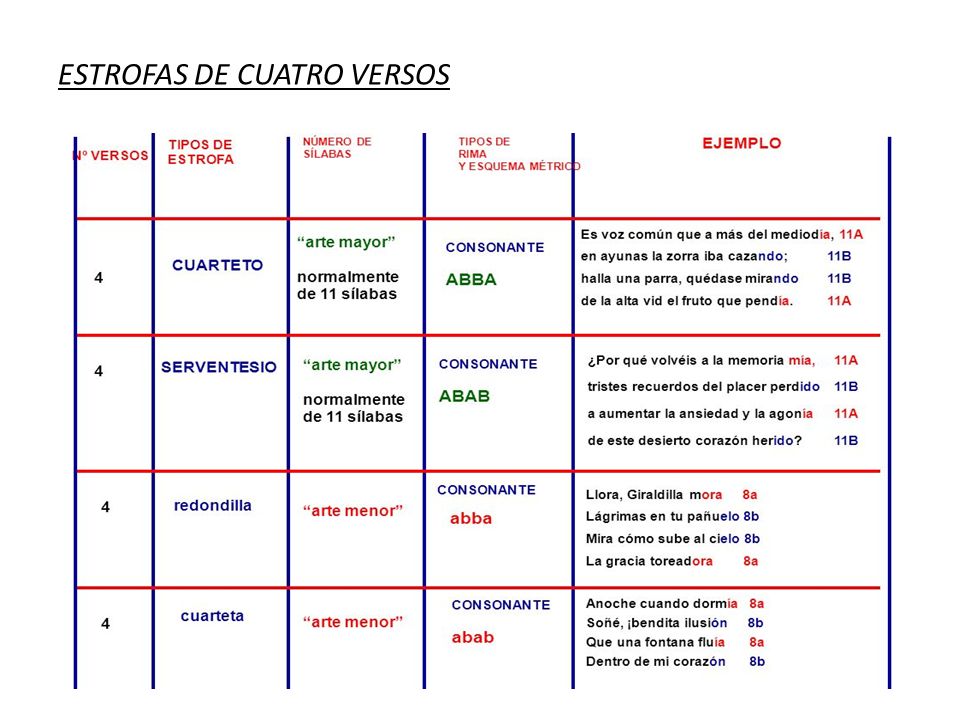 ESTROFAS DE CUATRO VERSOS

| Nº VERSOS | TIPOS DE ESTROFA | NÚMERO DE SÍLABAS | TIPOS DE RIMA Y ESQUEMA MÉTRICO | EJEMPLO |
|---|---|---|---|---|
| 4 | CUARTETO | "arte mayor" normalmente de 11 sílabas | CONSONANTE ABBA | Es voz común que a más del mediodía, 11A en ayunas la zorra iba cazando; 11B halla una parra, quédase mirando 11B de la alta vid el fruto que pendía. 11A |
| 4 | SERVENTESIO | "arte mayor" normalmente de 11 sílabas | CONSONANTE ABAB | ¿Por qué volvéis a la memoria mía, 11A tristes recuerdos del placer perdido 11B a aumentar la ansiedad y la agonía 11A de este desierto corazón herido? 11B |
| 4 | redondilla | "arte menor" | CONSONANTE abba | Llora, Giraldilla mora 8a Lágrimas en tu pañuelo 8b Mira cómo sube al cielo 8b La gracia toreadora 8a |
| 4 | cuarteta | "arte menor" | CONSONANTE abab | Anoche cuando dormía 8a Soñé, ¡bendita ilusión 8b Que una fontana fluía 8a Dentro de mi corazón 8b |